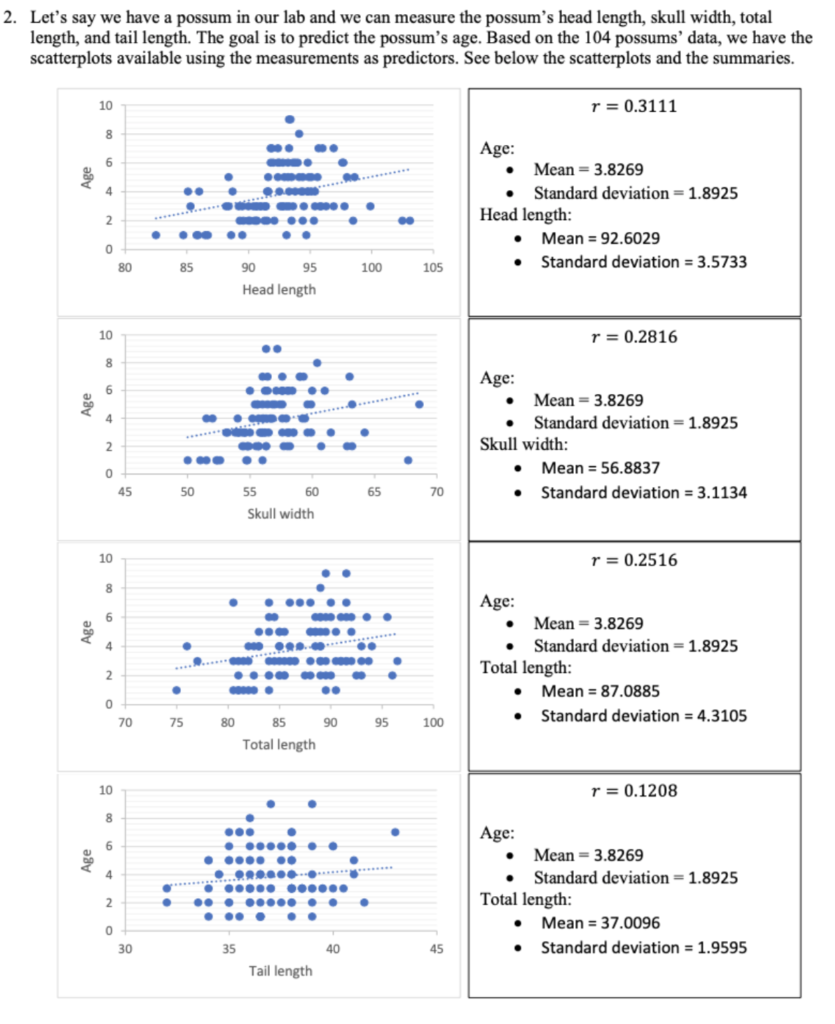 2. Let's say we have a possum in our lab and we can measure the possum's head length, skull width, total length, and tail length. The goal is to predict the possum's age. Based on the 104 possums' data, we have the scatterplots available using the measurements as predictors. See below the scatterplots and the summaries.

10
8
6
4
2
0
Age
80 85 90 95 100 105
Head length

$r = 0.3111$

Age:
• Mean = 3.8269
• Standard deviation = 1.8925
Head length:
• Mean = 92.6029
• Standard deviation = 3.5733

10
8
6
4
2
0
Age
45 50 55 60 65 70
Skull width

$r = 0.2816$

Age:
• Mean = 3.8269
• Standard deviation = 1.8925
Skull width:
• Mean = 56.8837
• Standard deviation = 3.1134

10
8
6
4
2
0
Age
70 75 80 85 90 95 100
Total length

$r = 0.2516$

Age:
• Mean = 3.8269
• Standard deviation = 1.8925
Total length:
• Mean = 87.0885
• Standard deviation = 4.3105

10
8
6
4
2
0
Age
30 35 40 45
Tail length

$r = 0.1208$

Age:
• Mean = 3.8269
• Standard deviation = 1.8925
Total length:
• Mean = 37.0096
• Standard deviation = 1.9595